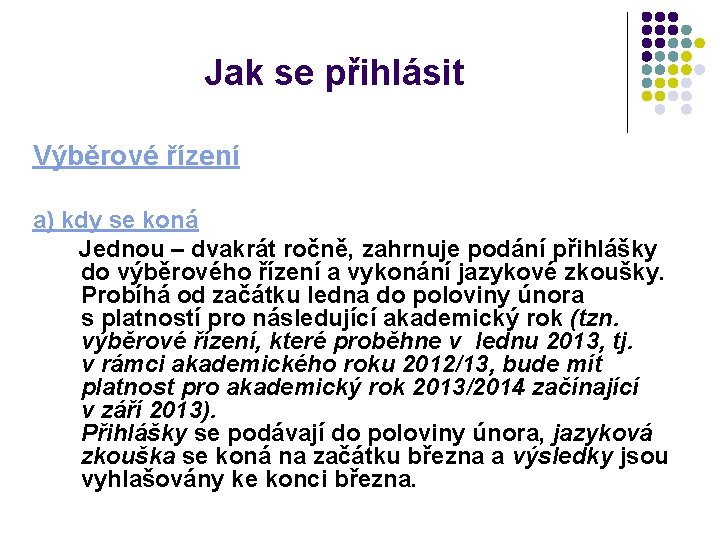 Jak se přihlásit

Výběrové řízení

a) kdy se koná

Jednou – dvakrát ročně, zahrnuje podání přihlášky do výběrového řízení a vykonání jazykové zkoušky. Probíhá od začátku ledna do poloviny února s platností pro následující akademický rok (tzn. výběrové řízení, které proběhne v lednu 2013, tj. v rámci akademického roku 2012/13, bude mít platnost pro akademický rok 2013/2014 začínající v září 2013).
Přihlášky se podávají do poloviny února, jazyková zkouška se koná na začátku března a výsledky jsou vyhlašovány ke konci března.